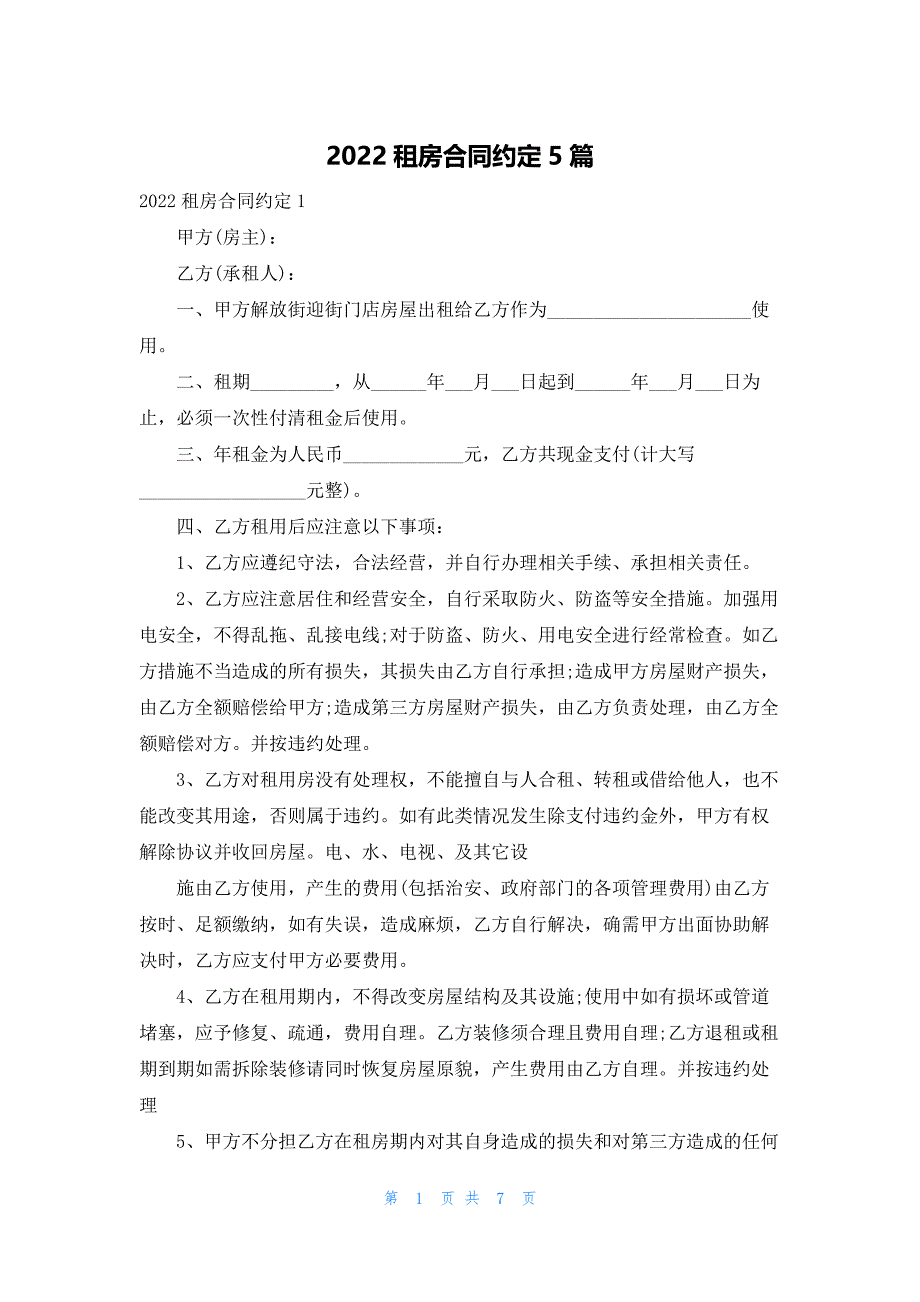 2022 租房合同约定 5 篇

2022 租房合同约定 1

甲方(房主)：

乙方(承租人)：

一、甲方解放街迎街门店房屋出租给乙方作为______________________使用。

二、租期_________，从______年___月___日起到______年___月___日为止，必须一次性付清租金后使用。

三、年租金为人民币_____________元，乙方共现金支付(计大写__________________元整)。

四、乙方租用后应注意以下事项：

1、乙方应遵纪守法，合法经营，并自行办理相关手续、承担相关责任。

2、乙方应注意居住和经营安全，自行采取防火、防盗等安全措施。加强用电安全，不得乱拖、乱接电线;对于防盗、防火、用电安全进行经常检查。如乙方措施不当造成的所有损失，其损失由乙方自行承担;造成甲方房屋财产损失，由乙方全额赔偿给甲方;造成第三方房屋财产损失，由乙方负责处理，由乙方全额赔偿对方。并按违约处理。

3、乙方对租用房没有处理权，不能擅自与人合租、转租或借给他人，也不能改变其用途，否则属于违约。如有此类情况发生除支付违约金外，甲方有权解除协议并收回房屋。电、水、电视、及其它设

施由乙方使用，产生的费用(包括治安、政府部门的各项管理费用)由乙方按时、足额缴纳，如有失误，造成麻烦，乙方自行解决，确需甲方出面协助解决时，乙方应支付甲方必要费用。

4、乙方在租用期内，不得改变房屋结构及其设施;使用中如有损坏或管道堵塞，应予修复、疏通，费用自理。乙方装修须合理且费用自理;乙方退租或租期到期如需拆除装修请同时恢复房屋原貌，产生费用由乙方自理。并按违约处理

5、甲方不分担乙方在租房期内对其自身造成的损失和对第三方造成的任何

第 1 页 共 7 页